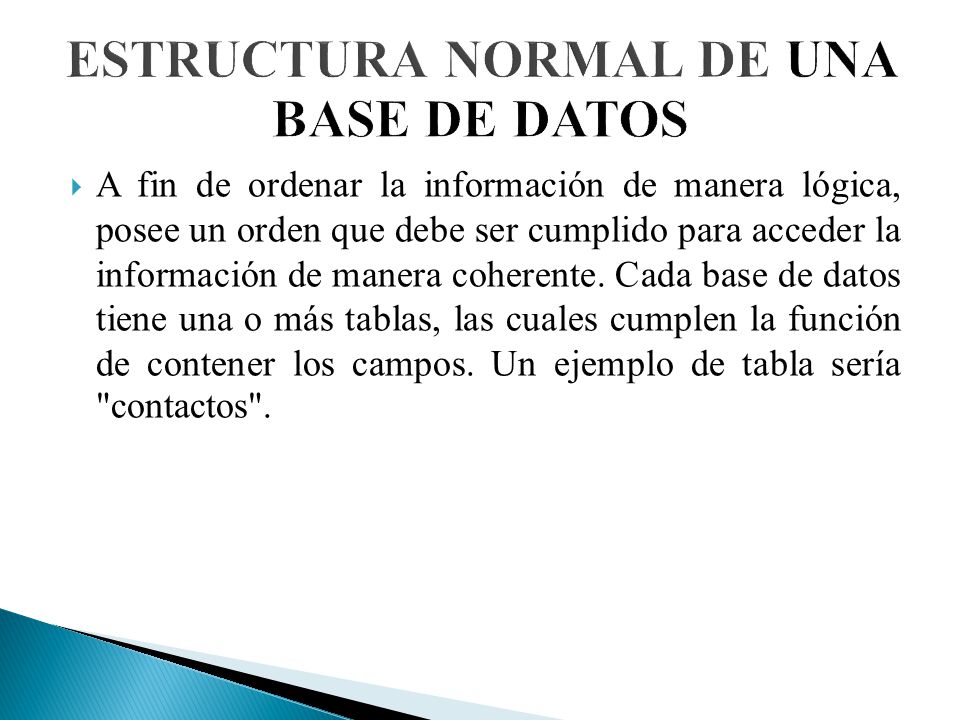 ESTRUCTURA NORMAL DE UNA BASE DE DATOS

A fin de ordenar la información de manera lógica, posee un orden que debe ser cumplido para acceder la información de manera coherente. Cada base de datos tiene una o más tablas, las cuales cumplen la función de contener los campos. Un ejemplo de tabla sería "contactos".